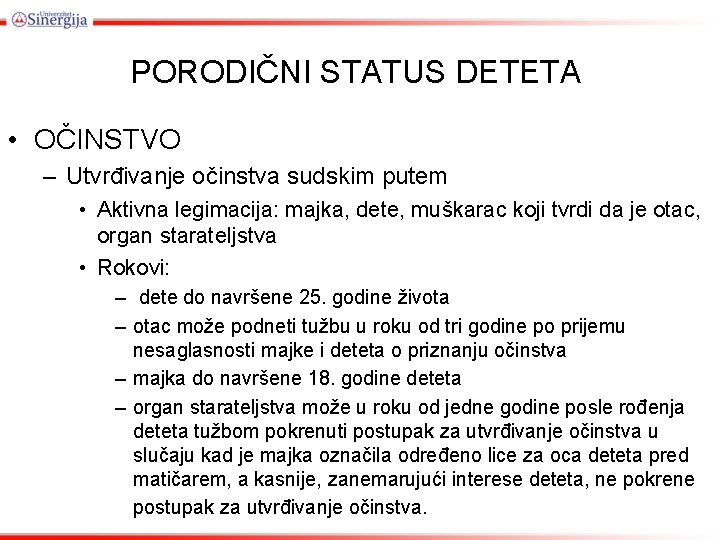 Univerzitet Sinergija

PORODIČNI STATUS DETETA

• OČINSTVO
– Utvrđivanje očinstva sudskim putem
• Aktivna legimacija: majka, dete, muškarac koji tvrdi da je otac, organ starateljstva
• Rokovi:
– dete do navršene 25. godine života
– otac može podneti tužbu u roku od tri godine po prijemu nesaglasnosti majke i deteta o priznanju očinstva
– majka do navršene 18. godine deteta
– organ starateljstva može u roku od jedne godine posle rođenja deteta tužbom pokrenuti postupak za utvrđivanje očinstva u slučaju kad je majka označila određeno lice za oca deteta pred matičarem, a kasnije, zanemarujući interese deteta, ne pokrene postupak za utvrđivanje očinstva.